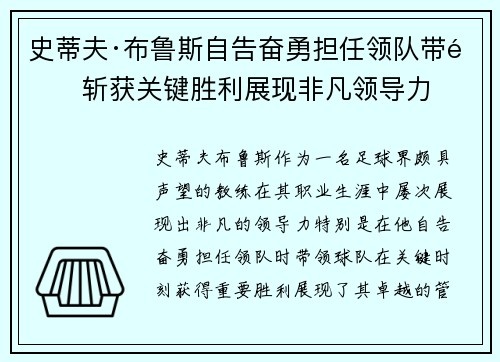 史蒂夫·布鲁斯自告奋勇担任领队带é
斩获关键胜利展现非凡领导力

史蒂夫布鲁斯作为一名足球界颇具声望的教练在其职业生涯中屡次展现出非凡的领导力特别是在他自告奋勇担任领队时带领球队在关键时刻获得重要胜利展现了其卓越的管